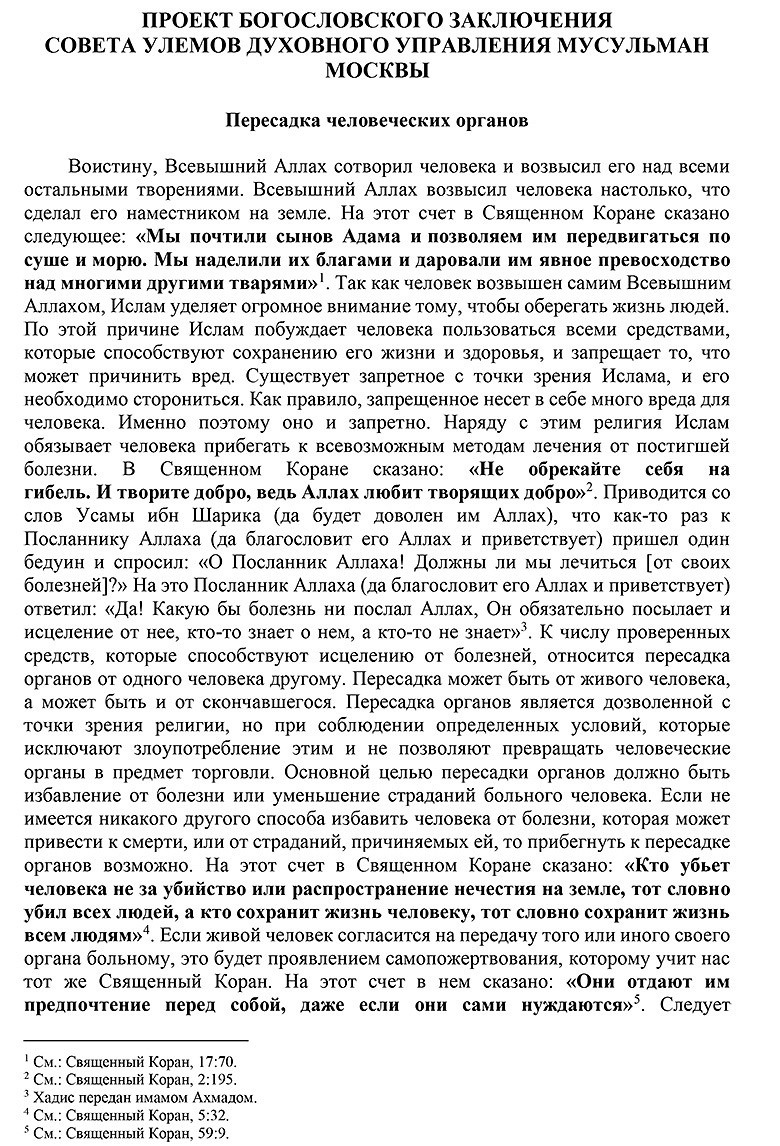 ПРОЕКТ БОГОСЛОВСКОГО ЗАКЛЮЧЕНИЯ
СОВЕТА УЛЕМОВ ДУХОВНОГО УПРАВЛЕНИЯ МУСУЛЬМАН МОСКВЫ

Пересадка человеческих органов

Воистину, Всевышний Аллах сотворил человека и возвысил его над всеми остальными творениями. Всевышний Аллах возвысил человека настолько, что сделал его наместником на земле. На этот счет в Священном Коране сказано следующее: «Мы почтили сынов Адама и позволяем им передвигаться по суше и морю. Мы наделили их благами и даровали им явное превосходство над многими другими тварями»$^1$. Так как человек возвышен самим Всевышним Аллахом, Ислам уделяет огромное внимание тому, чтобы оберегать жизнь людей. По этой причине Ислам побуждает человека пользоваться всеми средствами, которые способствуют сохранению его жизни и здоровья, и запрещает то, что может причинить вред. Существует запретное с точки зрения Ислама, и его необходимо сторониться. Как правило, запрещенное несет в себе много вреда для человека. Именно поэтому оно и запретно. Наряду с этим религия Ислам обязывает человека прибегать к всевозможным методам лечения от постигшей болезни. В Священном Коране сказано: «Не обрекайте себя на гибель. И творите добро, ведь Аллах любит творящих добро»$^2$. Приводится со слов Усамы ибн Шарика (да будет доволен им Аллах), что как-то раз к Посланнику Аллаха (да благословит его Аллах и приветствует) пришел один бедуин и спросил: «О Посланник Аллаха! Должны ли мы лечиться [от своих болезней]?» На это Посланник Аллаха (да благословит его Аллах и приветствует) ответил: «Да! Какую бы болезнь ни послал Аллах, Он обязательно посылает и исцеление от нее, кто-то знает о нем, а кто-то не знает»$^3$. К числу проверенных средств, которые способствуют исцелению от болезней, относится пересадка органов от одного человека другому. Пересадка может быть от живого человека, а может быть и от скончавшегося. Пересадка органов является дозволенной с точки зрения религии, но при соблюдении определенных условий, которые исключают злоупотребление этим и не позволяют превращать человеческие органы в предмет торговли. Основной целью пересадки органов должно быть избавление от болезни или уменьшение страданий больного человека. Если не имеется никакого другого способа избавить человека от болезни, которая может привести к смерти, или от страданий, причиняемых ей, то прибегнуть к пересадке органов возможно. На этот счет в Священном Коране сказано: «Кто убьет человека не за убийство или распространение нечестия на земле, тот словно убил всех людей, а кто сохранит жизнь человеку, тот словно сохранит жизнь всем людям»$^4$. Если живой человек согласится на передачу того или иного своего органа больному, это будет проявлением самопожертвования, которому учит нас тот же Священный Коран. На этот счет в нем сказано: «Они отдают им предпочтение перед собой, даже если они сами нуждаются»$^5$. Следует

$^1$ См.: Священный Коран, 17:70.
$^2$ См.: Священный Коран, 2:195.
$^3$ Хадис передан имамом Ахмадом.
$^4$ См.: Священный Коран, 5:32.
$^5$ См.: Священный Коран, 59:9.